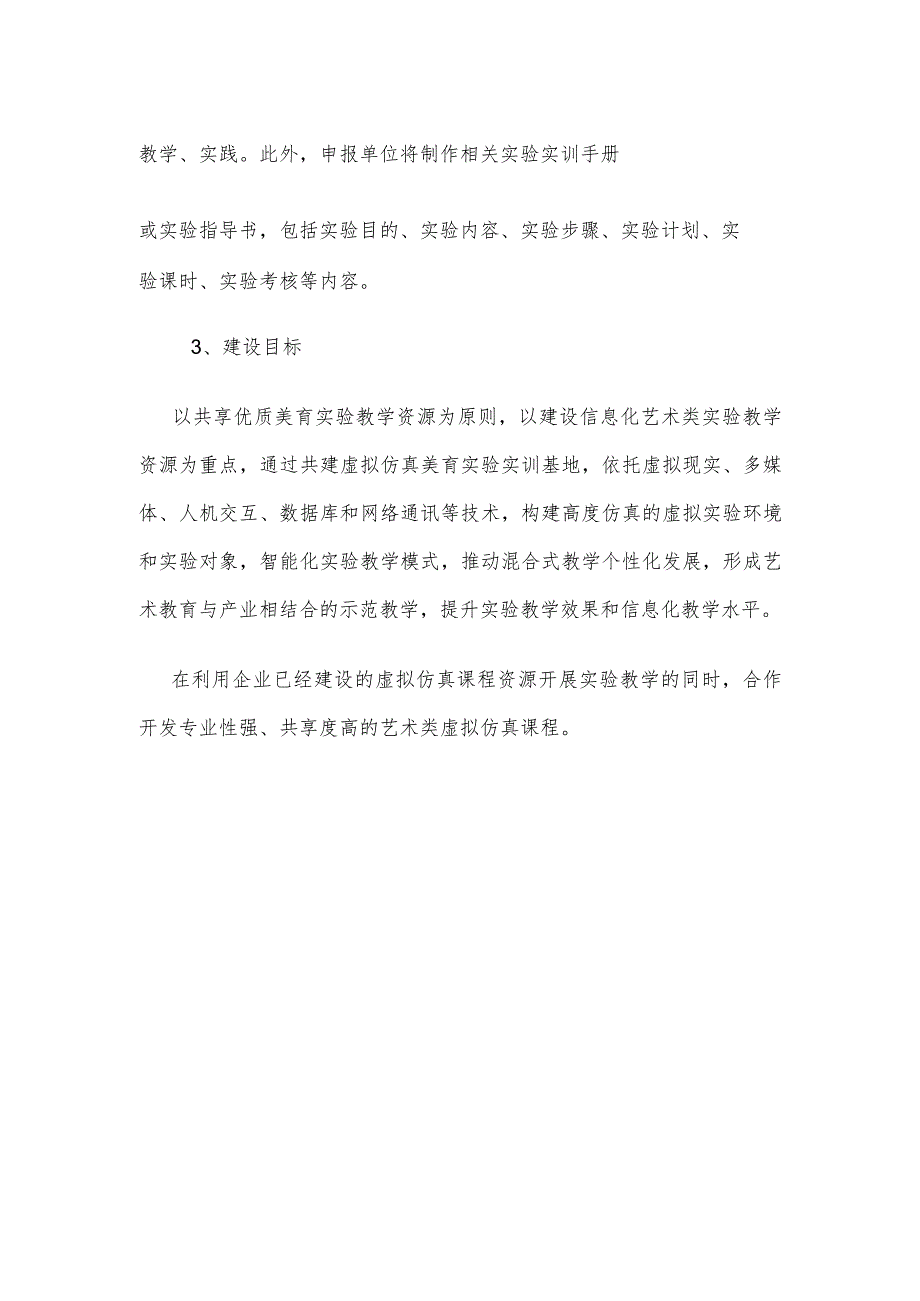 教学、实践。此外，申报单位将制作相关实验实训手册

或实验指导书，包括实验目的、实验内容、实验步骤、实验计划、实验课时、实验考核等内容。

3、建设目标

以共享优质美育实验教学资源为原则，以建设信息化艺术类实验教学资源为重点，通过共建虚拟仿真美育实验实训基地，依托虚拟现实、多媒体、人机交互、数据库和网络通讯等技术，构建高度仿真的虚拟实验环境和实验对象，智能化实验教学模式，推动混合式教学个性化发展，形成艺术教育与产业相结合的示范教学，提升实验教学效果和信息化教学水平。

在利用企业已经建设的虚拟仿真课程资源开展实验教学的同时，合作开发专业性强、共享度高的艺术类虚拟仿真课程。